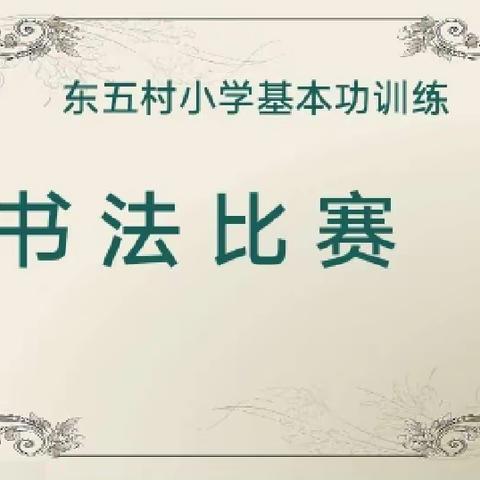 东五村小学基本功训练

书法比赛